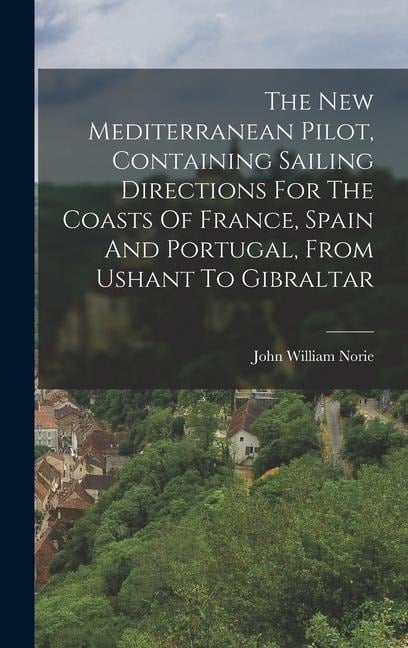 The New Mediterranean Pilot, Containing Sailing Directions For The Coasts Of France, Spain And Portugal, From Ushant To Gibraltar

John William Norie